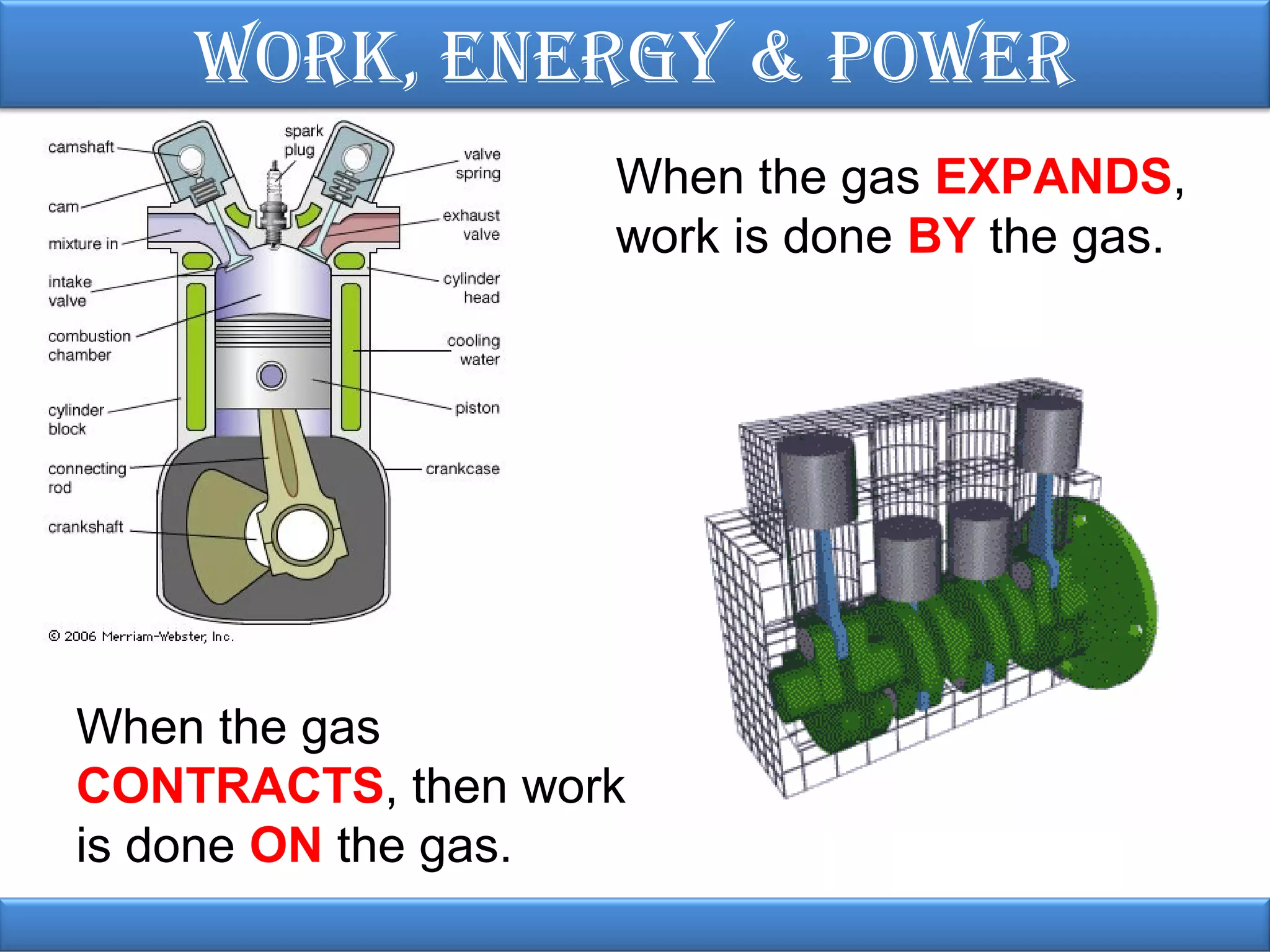 WORK, ENERGY & POWER

camshaft
cam
mixture in
intake valve
combustion chamber
cylinder block
connecting rod
crankshaft
spark plug
valve spring
exhaust valve
cylinder head
cooling water
piston
crankcase

© 2006 Merriam-Webster, Inc.

When the gas EXPANDS, work is done BY the gas.

When the gas CONTRACTS, then work is done ON the gas.